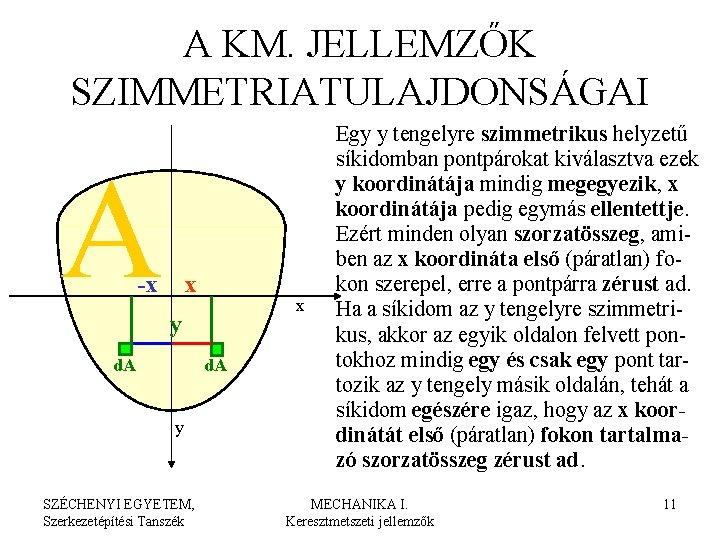 A KM. JELLEMZŐK SZIMMETRIATULAJDONSÁGAI

A

-x x

x

y

dA dA

y

Egy y tengelyre szimmetrikus helyzetű síkidomban pontpárokat kiválasztva ezek y koordinátája mindig megegyezik, x koordinátája pedig egymás ellentettje. Ezért minden olyan szorzatösszeg, amiben az x koordináta első (páratlan) fokon szerepel, erre a pontpárra zérust ad. Ha a síkidom az y tengelyre szimmetrikus, akkor az egyik oldalon felvett pontokhoz mindig egy és csak egy pont tartozik az y tengely másik oldalán, tehát a síkidom egészére igaz, hogy az x koordinátát első (páratlan) fokon tartalmazó szorzatösszeg zérust ad.

SZÉCHENYI EGYETEM, Szerkezetépítési Tanszék

MECHANIKA I. Keresztmetszeti jellemzők

11